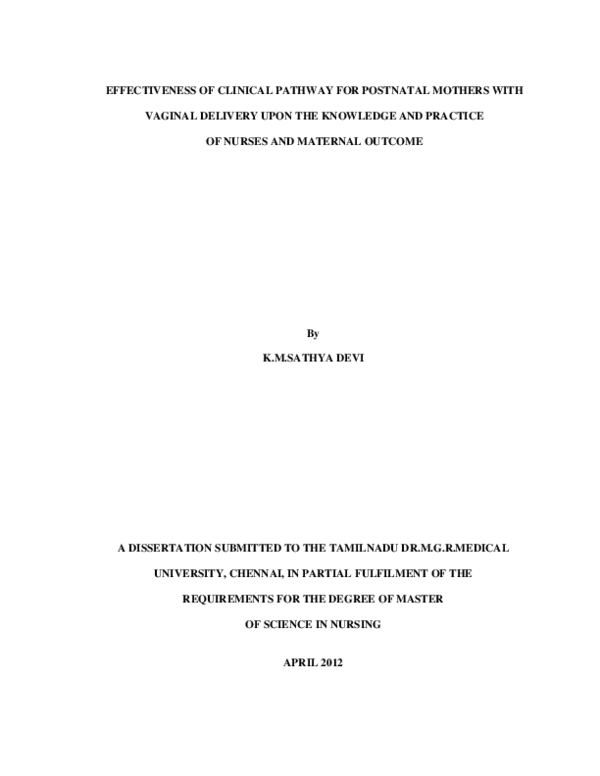 EFFECTIVENESS OF CLINICAL PATHWAY FOR POSTNATAL MOTHERS WITH VAGINAL DELIVERY UPON THE KNOWLEDGE AND PRACTICE OF NURSES AND MATERNAL OUTCOME

By

K.M.SATHYA DEVI

A DISSERTATION SUBMITTED TO THE TAMILNADU DR.M.G.R.MEDICAL UNIVERSITY, CHENNAI, IN PARTIAL FULFILMENT OF THE REQUIREMENTS FOR THE DEGREE OF MASTER OF SCIENCE IN NURSING

APRIL 2012